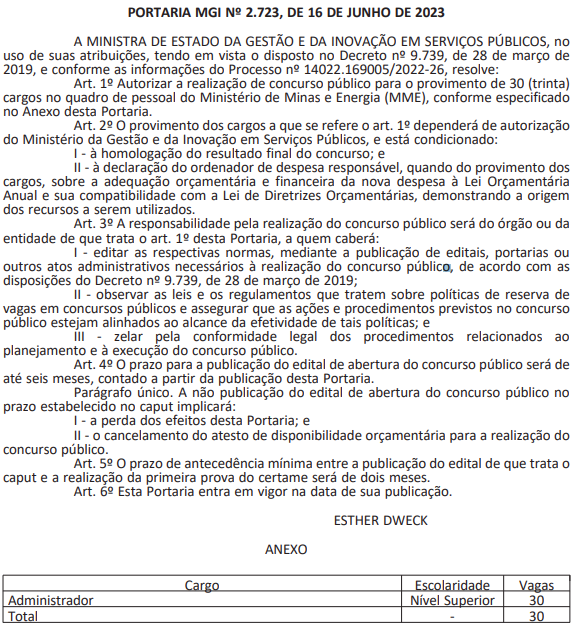 PORTARIA MGI Nº 2.723, DE 16 DE JUNHO DE 2023

A MINISTRA DE ESTADO DA GESTÃO E DA INOVAÇÃO EM SERVIÇOS PÚBLICOS, no uso de suas atribuições, tendo em vista o disposto no Decreto nº 9.739, de 28 de março de 2019, e conforme as informações do Processo nº 14022.169005/2022-26, resolve:

Art. 1º Autorizar a realização de concurso público para o provimento de 30 (trinta) cargos no quadro de pessoal do Ministério de Minas e Energia (MME), conforme especificado no Anexo desta Portaria.

Art. 2º O provimento dos cargos a que se refere o art. 1º dependerá de autorização do Ministério da Gestão e da Inovação em Serviços Públicos, e está condicionado:

I - à homologação do resultado final do concurso; e

II - à declaração do ordenador de despesa responsável, quando do provimento dos cargos, sobre a adequação orçamentária e financeira da nova despesa à Lei Orçamentária Anual e sua compatibilidade com a Lei de Diretrizes Orçamentárias, demonstrando a origem dos recursos a serem utilizados.

Art. 3º A responsabilidade pela realização do concurso público será do órgão ou da entidade de que trata o art. 1º desta Portaria, a quem caberá:

I - editar as respectivas normas, mediante a publicação de editais, portarias ou outros atos administrativos necessários à realização do concurso público, de acordo com as disposições do Decreto nº 9.739, de 28 de março de 2019;

II - observar as leis e os regulamentos que tratem sobre políticas de reserva de vagas em concursos públicos e assegurar que as ações e procedimentos previstos no concurso público estejam alinhados ao alcance da efetividade de tais políticas; e

III - zelar pela conformidade legal dos procedimentos relacionados ao planejamento e à execução do concurso público.

Art. 4º O prazo para a publicação do edital de abertura do concurso público será de até seis meses, contado a partir da publicação desta Portaria.

Parágrafo único. A não publicação do edital de abertura do concurso público no prazo estabelecido no caput implicará:

I - a perda dos efeitos desta Portaria; e

II - o cancelamento do atesto de disponibilidade orçamentária para a realização do concurso público.

Art. 5º O prazo de antecedência mínima entre a publicação do edital de que trata o caput e a realização da primeira prova do certame será de dois meses.

Art. 6º Esta Portaria entra em vigor na data de sua publicação.

ESTHER DWECK

ANEXO

| Cargo | Escolaridade | Vagas |
|---|---|---|
| Administrador | Nível Superior | 30 |
| Total | - | 30 |